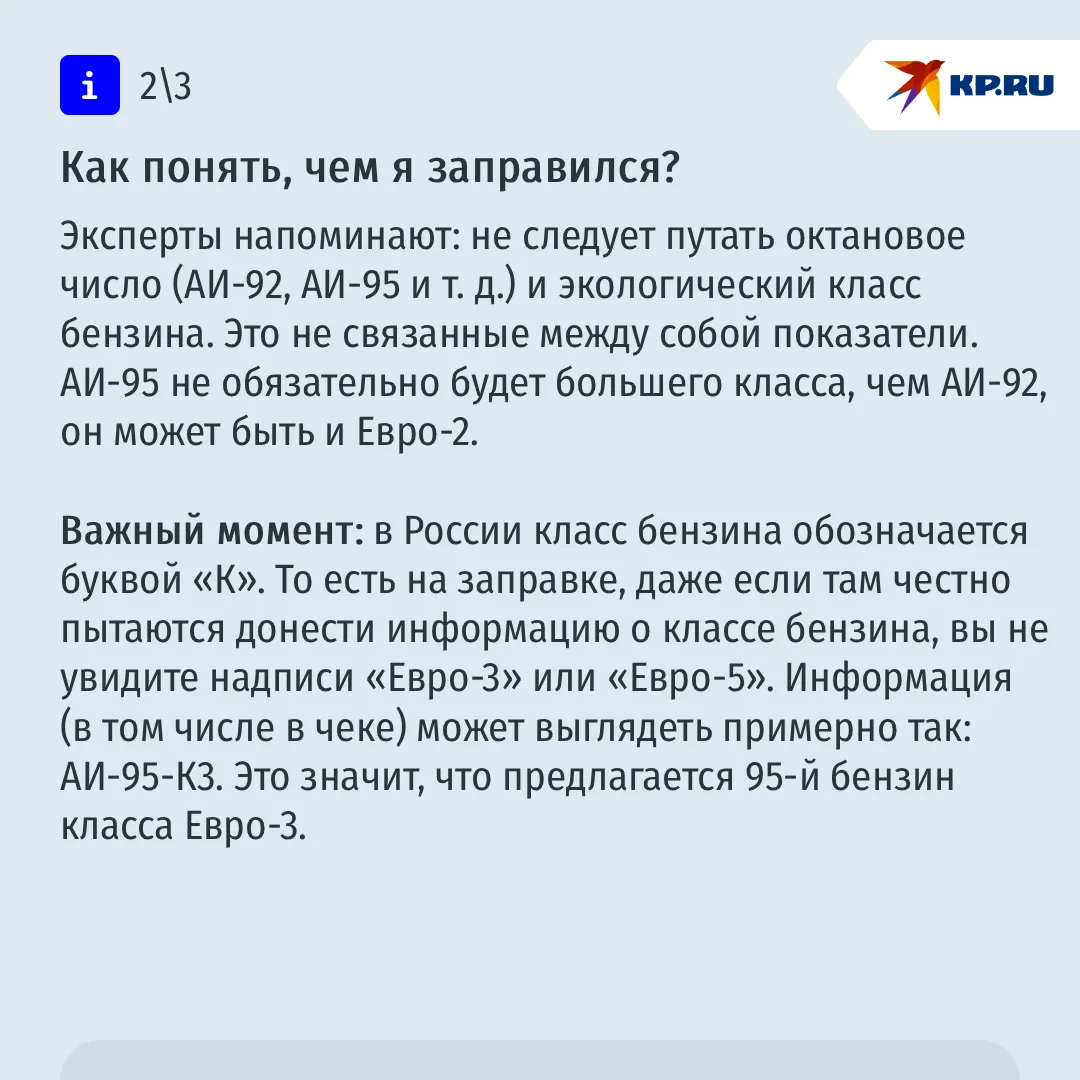 i 2\3

KP.RU

Как понять, чем я заправился?

Эксперты напоминают: не следует путать октановое число (АИ-92, АИ-95 и т. д.) и экологический класс бензина. Это не связанные между собой показатели. АИ-95 не обязательно будет большего класса, чем АИ-92, он может быть и Евро-2.

Важный момент: в России класс бензина обозначается буквой «К». То есть на заправке, даже если там честно пытаются донести информацию о классе бензина, вы не увидите надписи «Евро-3» или «Евро-5». Информация (в том числе в чеке) может выглядеть примерно так: АИ-95-К3. Это значит, что предлагается 95-й бензин класса Евро-3.